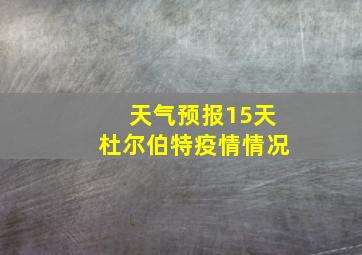 天气预报15天
杜尔伯特疫情情况